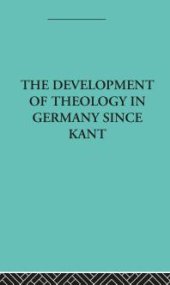 THE DEVELOPMENT OF THEOLOGY IN GERMANY SINCE KANT